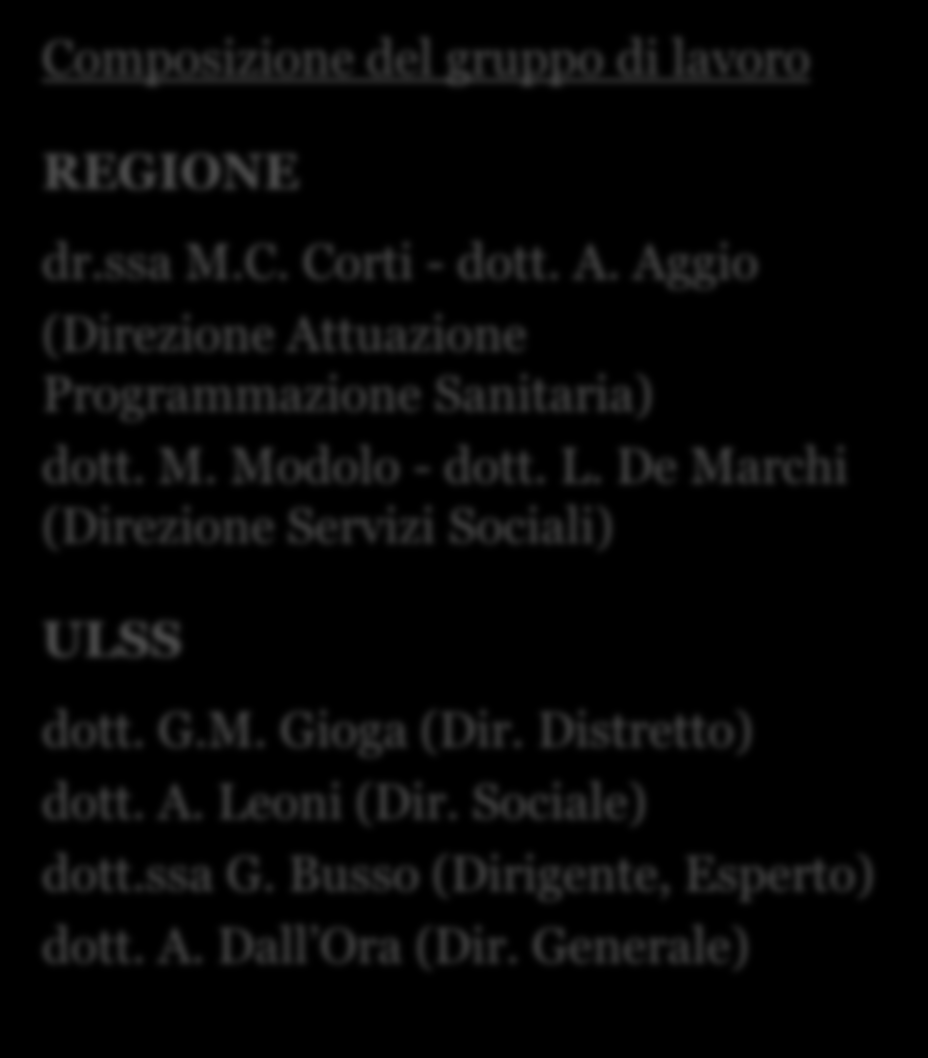 Composizione del gruppo di lavoro

REGIONE

dr.ssa M.C. Corti - dott. A. Aggio (Direzione Attuazione Programmazione Sanitaria)

dott. M. Modolo - dott. L. De Marchi (Direzione Servizi Sociali)

ULSS

dott. G.M. Gioga (Dir. Distretto)

dott. A. Leoni (Dir. Sociale)

dott.ssa G. Busso (Dirigente, Esperto)

dott. A. Dall'Ora (Dir. Generale)